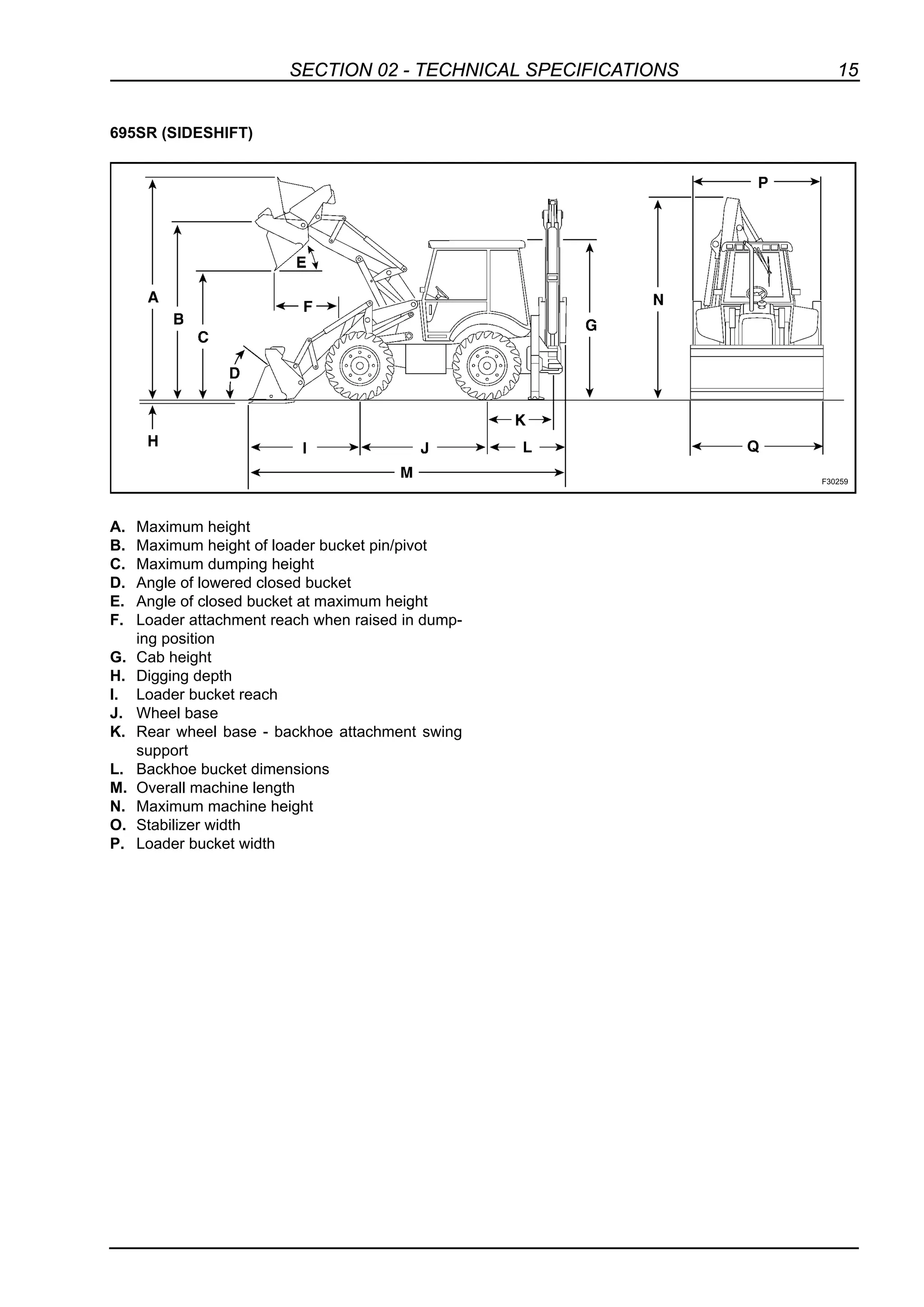 SECTION 02 - TECHNICAL SPECIFICATIONS 15

695SR (SIDESHIFT)

A
B
C
D
E
F
G
H
I
J
K
L
M
N
P
Q
F30259

A. Maximum height
B. Maximum height of loader bucket pin/pivot
C. Maximum dumping height
D. Angle of lowered closed bucket
E. Angle of closed bucket at maximum height
F. Loader attachment reach when raised in dumping position
G. Cab height
H. Digging depth
I. Loader bucket reach
J. Wheel base
K. Rear wheel base - backhoe attachment swing support
L. Backhoe bucket dimensions
M. Overall machine length
N. Maximum machine height
O. Stabilizer width
P. Loader bucket width